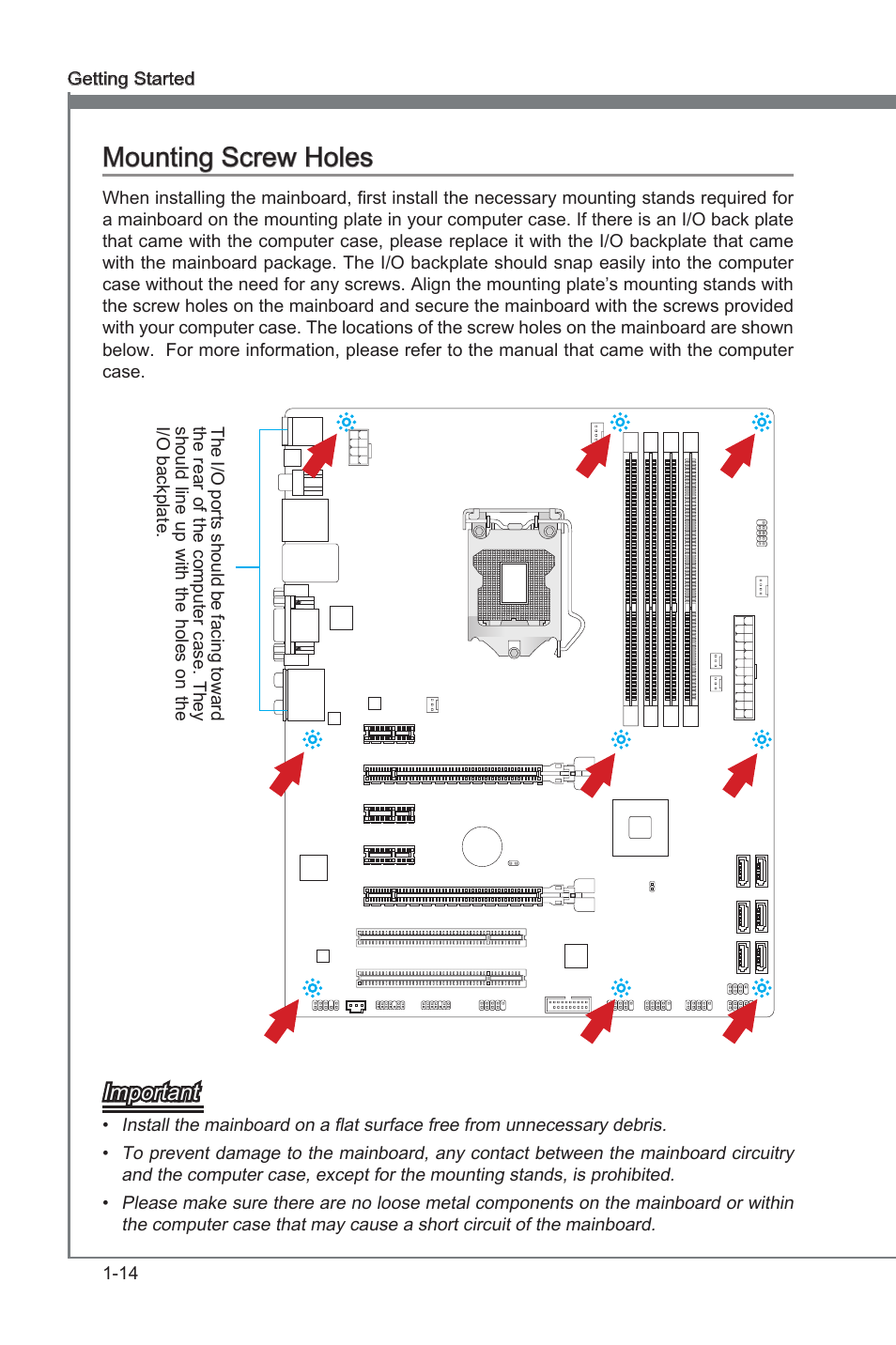 Getting Started

Mounting Screw Holes

When installing the mainboard, first install the necessary mounting stands required for a mainboard on the mounting plate in your computer case. If there is an I/O back plate that came with the computer case, please replace it with the I/O backplate that came with the mainboard package. The I/O backplate should snap easily into the computer case without the need for any screws. Align the mounting plate's mounting stands with the screw holes on the mainboard and secure the mainboard with the screws provided with your computer case. The locations of the screw holes on the mainboard are shown below. For more information, please refer to the manual that came with the computer case.

The I/O ports should be facing toward the rear of the computer case. They should line up with the holes on the I/O backplate.

Important

• Install the mainboard on a flat surface free from unnecessary debris.

• To prevent damage to the mainboard, any contact between the mainboard circuitry and the computer case, except for the mounting stands, is prohibited.

• Please make sure there are no loose metal components on the mainboard or within the computer case that may cause a short circuit of the mainboard.

1-14